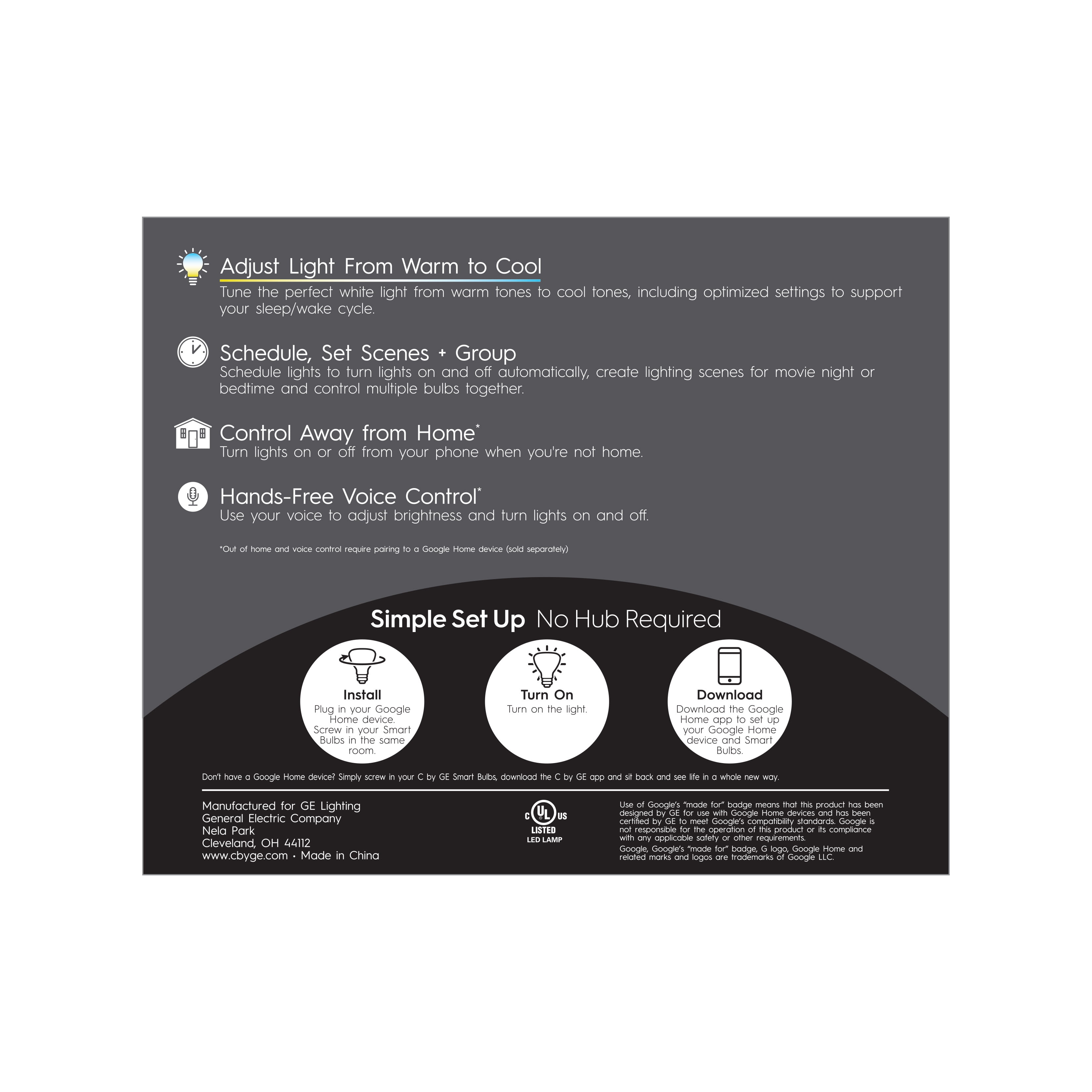 Adjust Light From Warm to Cool
Tune the perfect white light from warm tones to cool tones, including optimized settings to support your sleep/wake cycle.

Schedule, Set Scenes + Group
Schedule lights to turn lights on and off automatically, create lighting scenes for movie night or bedtime and control multiple bulbs together.

Control Away from Home*
Turn lights on or off from your phone when you're not home.

Hands-Free Voice Control*
Use your voice to adjust brightness and turn lights on and off.

*Out of home and voice control require pairing to a Google Home device (sold separately)

Simple Set Up No Hub Required

Install
Plug in your Google Home device. Screw in your Smart Bulbs in the same room.

Turn On
Turn on the light.

Download
Download the Google Home app to set up your Google Home device and Smart Bulbs.

Don't have a Google Home device? Simply screw in your C by GE Smart Bulbs, download the C by GE app and sit back and see life in a whole new way.

Manufactured for GE Lighting
General Electric Company
Nela Park
Cleveland, OH 44112
www.cbyge.com • Made in China

C UL US
LISTED
LED LAMP

Use of Google's "made for" badge means that this product has been designed by GE for use with Google Home devices and has been certified by GE to meet Google's compatibility standards. Google is not responsible for the operation of this product or its compliance with any applicable safety or other requirements.
Google, Google's "made for" badge, G logo, Google Home and related marks and logos are trademarks of Google LLC.